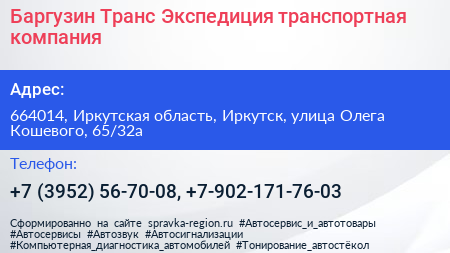 Баргузин Транс Экспедиция транспортная компания

Адрес:

664014, Иркутская область, Иркутск, улица Олега Кошевого, 65/32а

Телефон:

+7 (3952) 56-70-08, +7-902-171-76-03

Сформированно на сайте spravka-region.ru #Автосервис_и_автотовары #Автосервисы #Автозвук #Автосигнализации #Компьютерная_диагностика_автомобилей #Тонирование_автостёкол